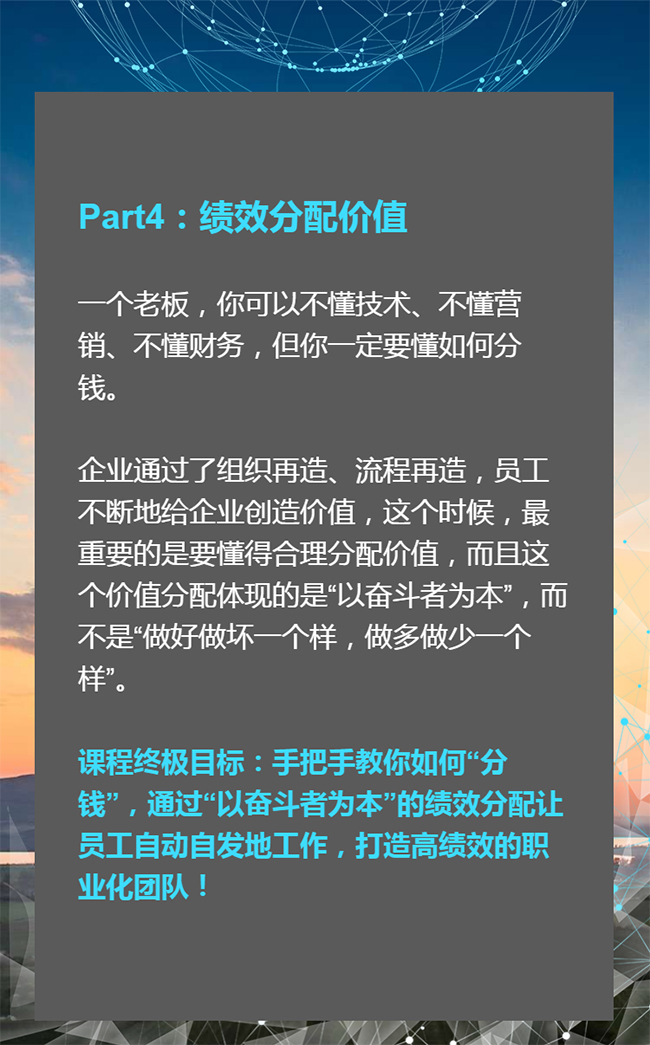 Part4：绩效分配价值

一个老板，你可以不懂技术、不懂营销、不懂财务，但你一定要懂如何分钱。

企业通过了组织再造、流程再造，员工不断地给企业创造价值，这个时候，最重要的是要懂得合理分配价值，而且这个价值分配体现的是“以奋斗者为本”，而不是“做好做坏一个样，做多做少一个样”。

课程终极目标：手把手教你如何“分钱”，通过“以奋斗者为本”的绩效分配让员工自动自发地工作，打造高绩效的职业化团队！